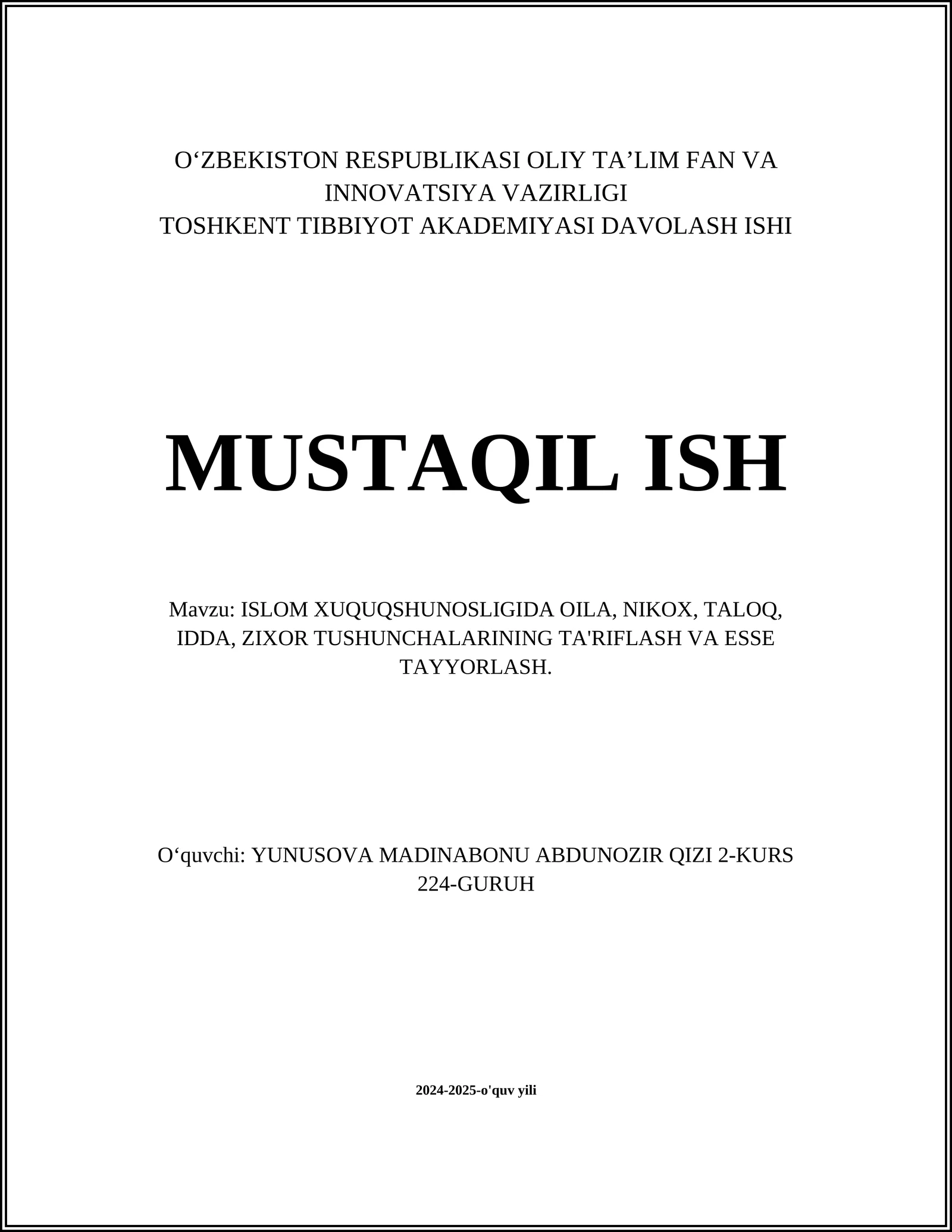 O‘ZBEKISTON RESPUBLIKASI OLIY TA’LIM FAN VA INNOVATSIYA VAZIRLIGI
TOSHKENT TIBBIYOT AKADEMIYASI DAVOLASH ISHI

MUSTAQIL ISH

Mavzu: ISLOM XUQUQSHUNOSLIGIDA OILA, NIKOX, TALOQ, IDDA, ZIXOR TUSHUNCHALARINING TA'RIFLASH VA ESSE TAYYORLASH.

O‘quvchi: YUNUSOVA MADINABONU ABDUNOZIR QIZI 2-KURS 224-GURUH

2024-2025-o'quv yili